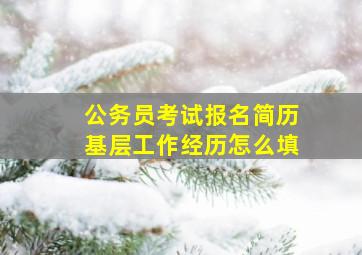 公务员考试报名简历
基层工作经历怎么填